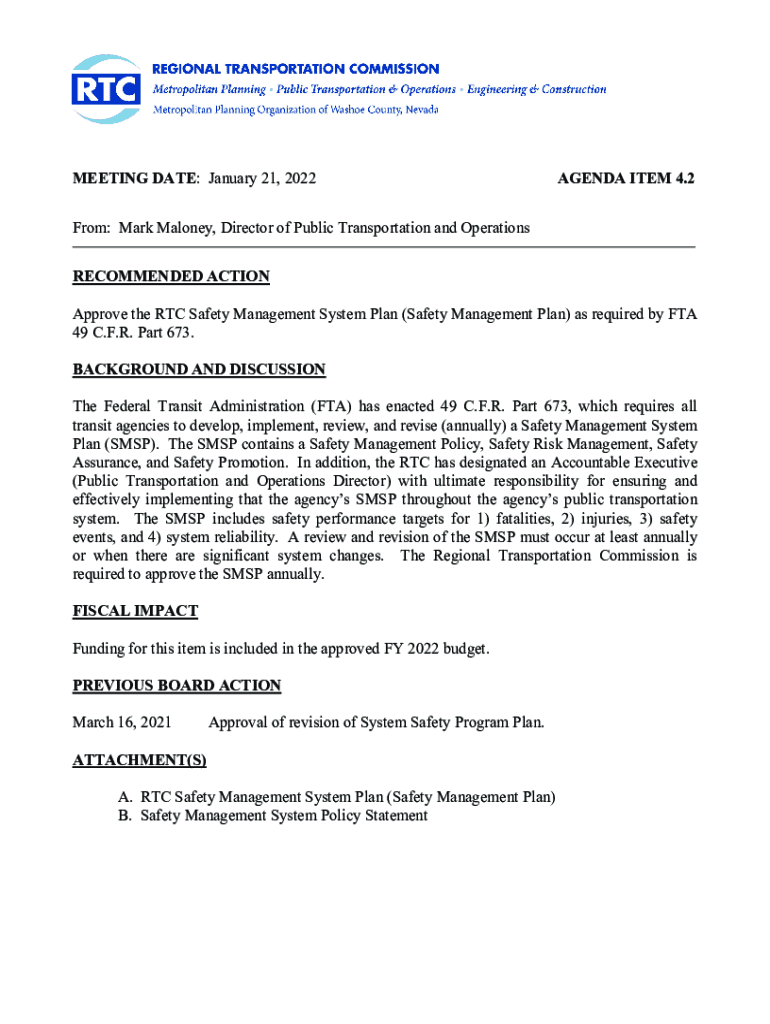 RTC

REGIONAL TRANSPORTATION COMMISSION
Metropolitan Planning • Public Transportation & Operations • Engineering & Construction
Metropolitan Planning Organization of Washoe County, Nevada

MEETING DATE: January 21, 2022

AGENDA ITEM 4.2

From: Mark Maloney, Director of Public Transportation and Operations

RECOMMENDED ACTION

Approve the RTC Safety Management System Plan (Safety Management Plan) as required by FTA 49 C.F.R. Part 673.

BACKGROUND AND DISCUSSION

The Federal Transit Administration (FTA) has enacted 49 C.F.R. Part 673, which requires all transit agencies to develop, implement, review, and revise (annually) a Safety Management System Plan (SMSP). The SMSP contains a Safety Management Policy, Safety Risk Management, Safety Assurance, and Safety Promotion. In addition, the RTC has designated an Accountable Executive (Public Transportation and Operations Director) with ultimate responsibility for ensuring and effectively implementing that the agency's SMSP throughout the agency's public transportation system. The SMSP includes safety performance targets for 1) fatalities, 2) injuries, 3) safety events, and 4) system reliability. A review and revision of the SMSP must occur at least annually or when there are significant system changes. The Regional Transportation Commission is required to approve the SMSP annually.

FISCAL IMPACT

Funding for this item is included in the approved FY 2022 budget.

PREVIOUS BOARD ACTION

March 16, 2021 Approval of revision of System Safety Program Plan.

ATTACHMENT(S)

A. RTC Safety Management System Plan (Safety Management Plan)
B. Safety Management System Policy Statement